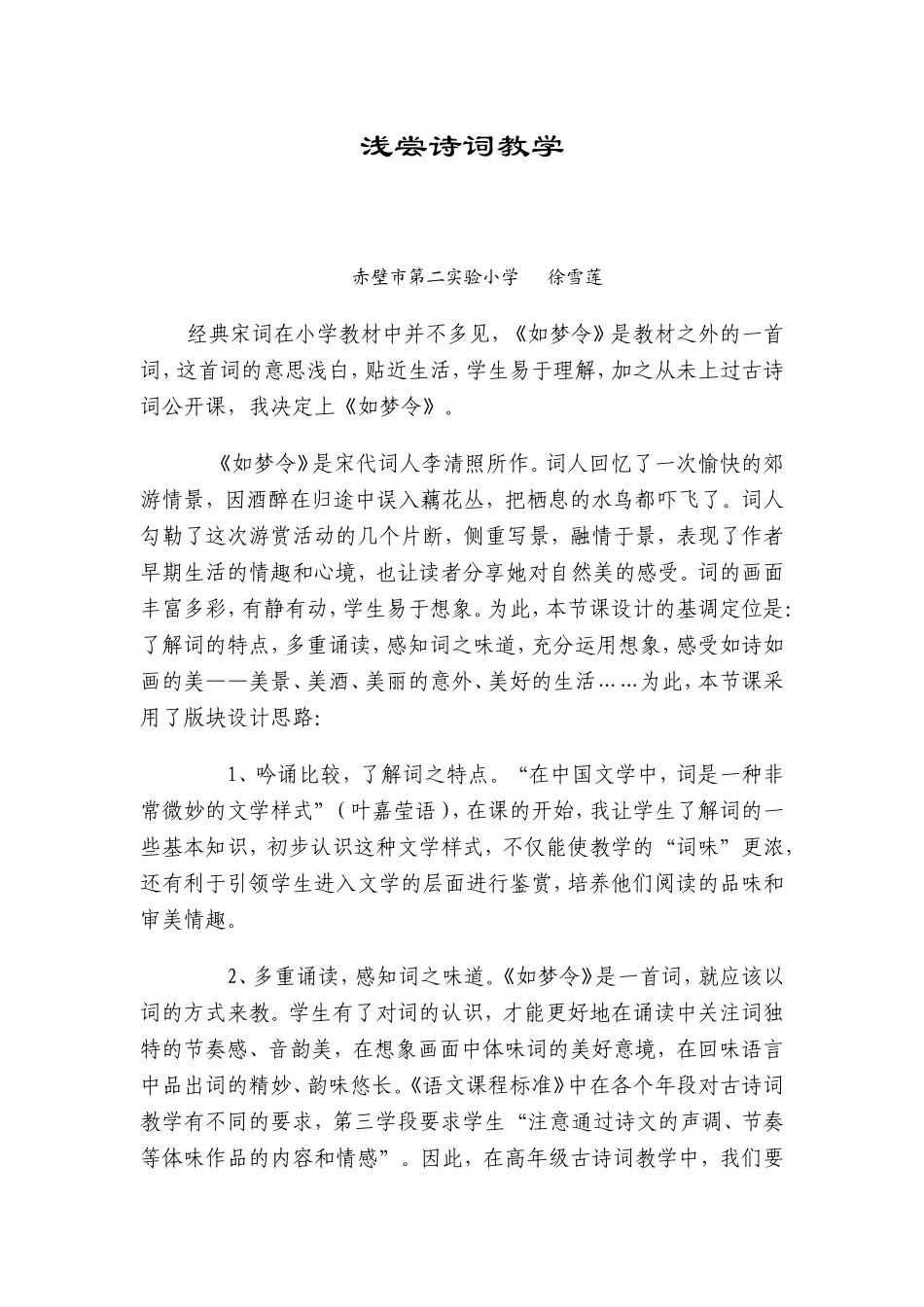 浅尝诗词教学

赤壁市第二实验小学　徐雪莲

经典宋词在小学教材中并不多见，《如梦令》是教材之外的一首词，这首词的意思浅白，贴近生活，学生易于理解，加之从未上过古诗词公开课，我决定上《如梦令》。

《如梦令》是宋代词人李清照所作。词人回忆了一次愉快的郊游情景，因酒醉在归途中误入藕花丛，把栖息的水鸟都吓飞了。词人勾勒了这次游赏活动的几个片断，侧重写景，融情于景，表现了作者早期生活的情趣和心境，也让读者分享她对自然美的感受。词的画面丰富多彩，有静有动，学生易于想象。为此，本节课设计的基调定位是：了解词的特点，多重诵读，感知词之味道，充分运用想象，感受如诗如画的美——美景、美酒、美丽的意外、美好的生活……为此，本节课采用了版块设计思路：

1、吟诵比较，了解词之特点。“在中国文学中，词是一种非常微妙的文学样式”（叶嘉莹语），在课的开始，我让学生了解词的一些基本知识，初步认识这种文学样式，不仅能使教学的“词味”更浓，还有利于引领学生进入文学的层面进行鉴赏，培养他们阅读的品味和审美情趣。

2、多重诵读，感知词之味道。《如梦令》是一首词，就应该以词的方式来教。学生有了对词的认识，才能更好地在诵读中关注词独特的节奏感、音韵美，在想象画面中体味词的美好意境，在回味语言中品出词的精妙、韵味悠长。《语文课程标准》中在各个年段对古诗词教学有不同的要求，第三学段要求学生“注意通过诗文的声调、节奏等体味作品的内容和情感”。因此，在高年级古诗词教学中，我们要